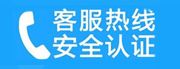 客服热线
安全认证